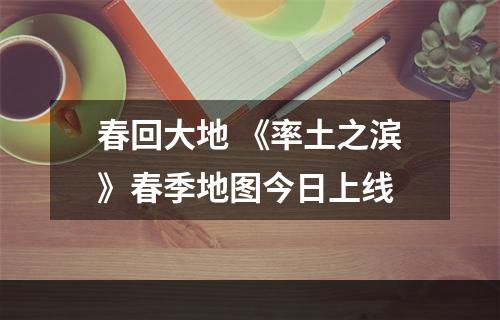 春回大地 《率土之滨》春季地图今日上线